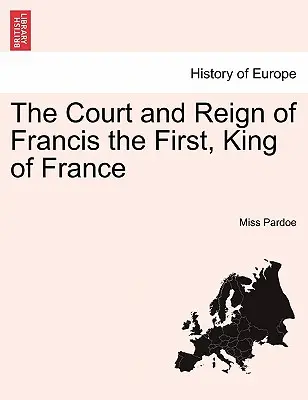 BRITISH LIBRARY

History of Europe

The Court and Reign of Francis the First, King of France

Miss Pardoe